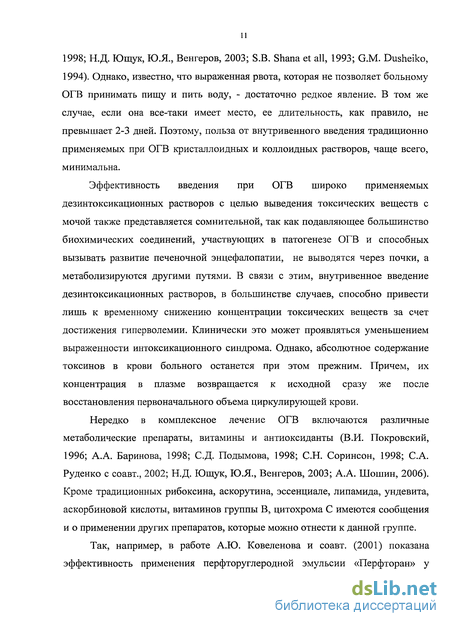 11

1998; Н.Д. Ющук, Ю.Я., Венгеров, 2003; S.B. Shana et all, 1993; G.M. Dusheiko, 1994). Однако, известно, что выраженная рвота, которая не позволяет больному ОГВ принимать пищу и пить воду, - достаточно редкое явление. В том же случае, если она все-таки имеет место, ее длительность, как правило, не превышает 2-3 дней. Поэтому, польза от внутривенного введения традиционно применяемых при ОГВ кристаллоидных и коллоидных растворов, чаще всего, минимальна.

Эффективность введения при ОГВ широко применяемых дезинтоксикационных растворов с целью выведения токсических веществ с мочой также представляется сомнительной, так как подавляющее большинство биохимических соединений, участвующих в патогенезе ОГВ и способных вызывать развитие печеночной энцефалопатии, не выводятся через почки, а метаболизируются другими путями. В связи с этим, внутривенное введение дезинтоксикационных растворов, в большинстве случаев, способно привести лишь к временному снижению концентрации токсических веществ за счет достижения гиперволемии. Клинически это может проявляться уменьшением выраженности интоксикационного синдрома. Однако, абсолютное содержание токсинов в крови больного останется при этом прежним. Причем, их концентрация в плазме возвращается к исходной сразу же после восстановления первоначального объема циркулирующей крови.

Нередко в комплексное лечение ОГВ включаются различные метаболические препараты, витамины и антиоксиданты (В.И. Покровский, 1996; А.А. Баринова, 1998; С.Д. Подымова, 1998; С.Н. Соринсон, 1998; С.А. Руденко с соавт., 2002; Н.Д. Ющук, Ю.Я., Венгеров, 2003; А.А. Шошин, 2006). Кроме традиционных рибоксина, аскорутина, эссенциале, липамида, ундевита, аскорбиновой кислоты, витаминов группы В, цитохрома С имеются сообщения и о применении других препаратов, которые можно отнести к данной группе.

Так, например, в работе А.Ю. Ковеленова и соавт. (2001) показана эффективность применения перфторуглеродной эмульсии «Перфторан» у

dsLib.net
библиотека диссертаций